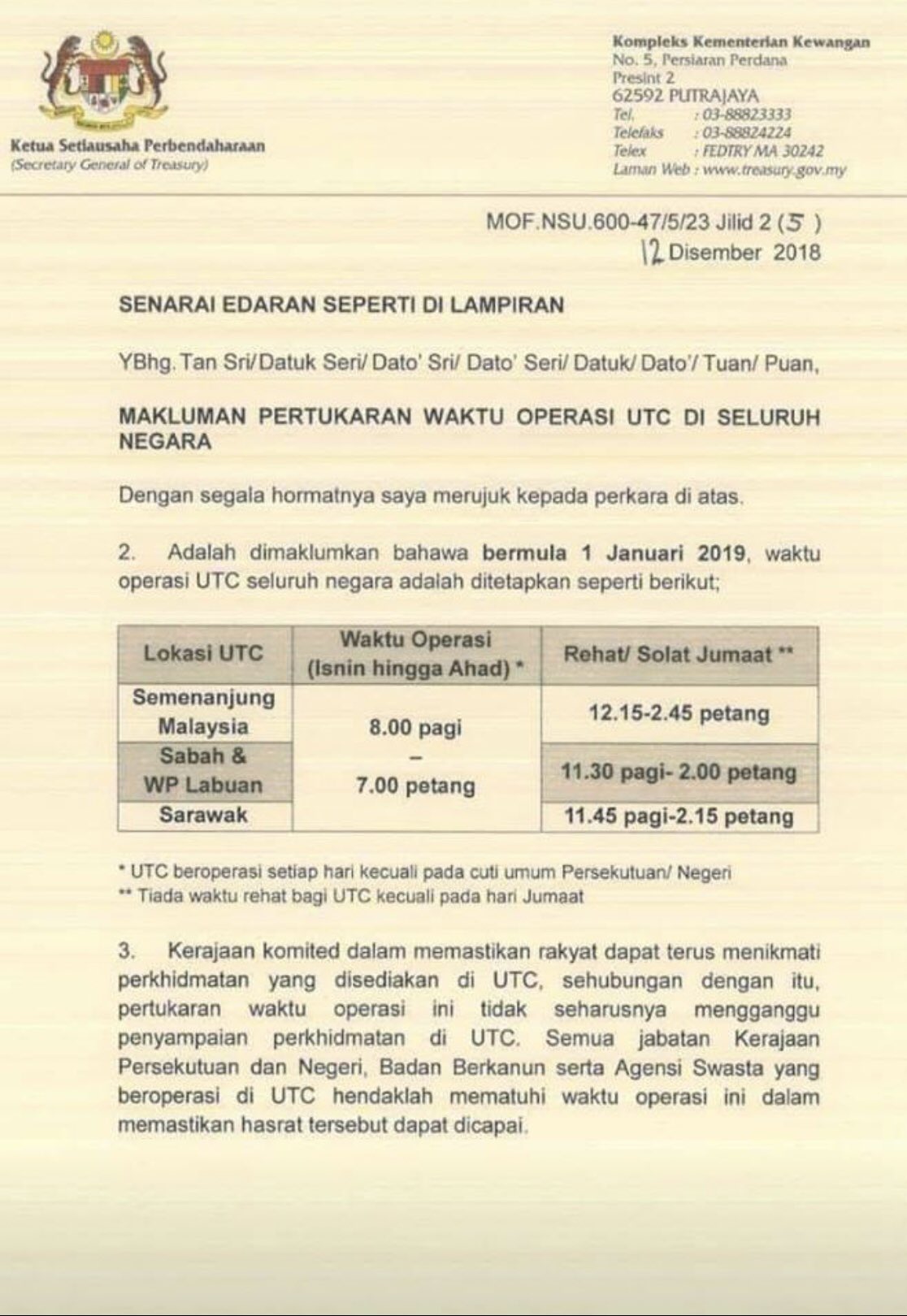 Ketua Setiausaha Perbendaharaan
(Secretary General of Treasury)

Kompleks Kementerian Kewangan
No. 5, Persiaran Perdana
Presint 2
62592 PUTRAJAYA
Tel. : 03-88823333
Telefaks : 03-88824224
Telex : FEDTRY MA 30242
Laman Web : www.treasury.gov.my

MOF.NSU.600-47/5/23 Jilid 2 (5 )
12 Disember 2018

SENARAI EDARAN SEPERTI DI LAMPIRAN

YBhg. Tan Sri/ Datuk Seri/ Dato' Sri/ Dato' Seri/ Datuk/ Dato'/ Tuan/ Puan,

MAKLUMAN PERTUKARAN WAKTU OPERASI UTC DI SELURUH NEGARA

Dengan segala hormatnya saya merujuk kepada perkara di atas.

2. Adalah dimaklumkan bahawa bermula 1 Januari 2019, waktu operasi UTC seluruh negara adalah ditetapkan seperti berikut;

| Lokasi UTC | Waktu Operasi (Isnin hingga Ahad) * | Rehat/ Solat Jumaat ** |
|---|---|---|
| Semenanjung Malaysia | 8.00 pagi – 7.00 petang | 12.15-2.45 petang |
| Sabah & WP Labuan | | 11.30 pagi- 2.00 petang |
| Sarawak | | 11.45 pagi-2.15 petang |

* UTC beroperasi setiap hari kecuali pada cuti umum Persekutuan/ Negeri
** Tiada waktu rehat bagi UTC kecuali pada hari Jumaat

3. Kerajaan komited dalam memastikan rakyat dapat terus menikmati perkhidmatan yang disediakan di UTC, sehubungan dengan itu, pertukaran waktu operasi ini tidak seharusnya mengganggu penyampaian perkhidmatan di UTC. Semua jabatan Kerajaan Persekutuan dan Negeri, Badan Berkanun serta Agensi Swasta yang beroperasi di UTC hendaklah mematuhi waktu operasi ini dalam memastikan hasrat tersebut dapat dicapai.